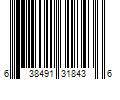 6 38491 31843 6